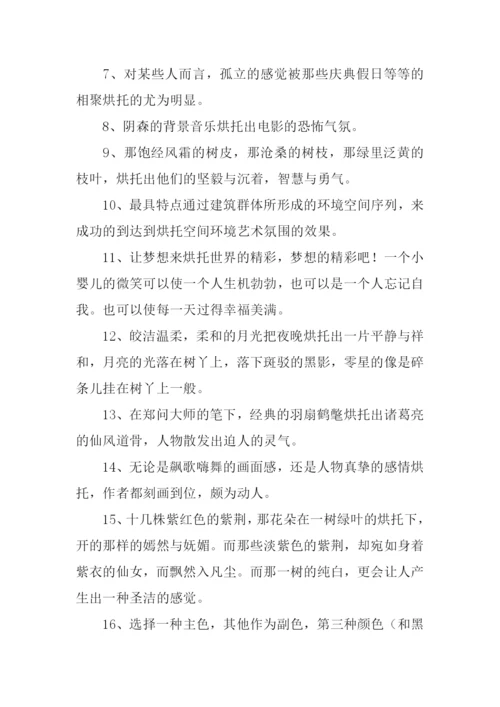 7、对某些人而言，孤立的感觉被那些庆典假日等等的相聚烘托的尤为明显。

8、阴森的背景音乐烘托出电影的恐怖气氛。

9、那饱经风霜的树皮，那沧桑的树枝，那绿里泛黄的枝叶，烘托出他们的坚毅与沉着，智慧与勇气。

10、最具特点通过建筑群体所形成的环境空间序列，来成功的到达到烘托空间环境艺术氛围的效果。

11、让梦想来烘托世界的精彩，梦想的精彩吧！一个小婴儿的微笑可以使一个人生机勃勃，也可以是一个人忘记自我。也可以使每一天过得幸福美满。

12、皎洁温柔，柔和的月光把夜晚烘托出一片平静与祥和，月亮的光落在树丫上，落下斑驳的黑影，零星的像是碎条儿挂在树丫上一般。

13、在郑问大师的笔下，经典的羽扇鹤氅烘托出诸葛亮的仙风道骨，人物散发出迫人的灵气。

14、无论是飙歌嗨舞的画面感，还是人物真挚的感情烘托，作者都刻画到位，颇为动人。

15、十几株紫红色的紫荆，那花朵在一树绿叶的烘托下，开的那样的嫣然与妩媚。而那些淡紫色的紫荆，却宛如身着紫衣的仙女，而飘然入凡尘。而那一树的纯白，更会让人产生出一种圣洁的感觉。

16、选择一种主色，其他作为副色，第三种颜色（和黑